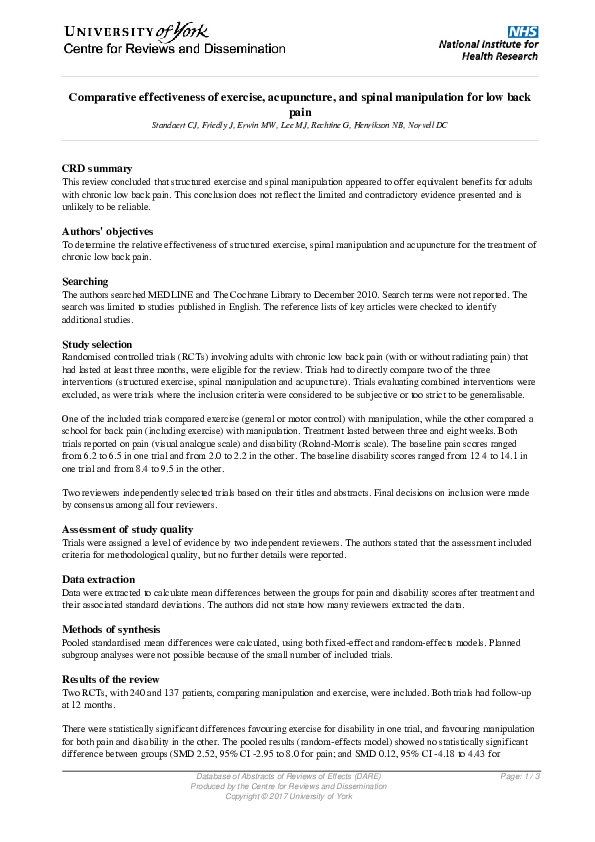 UNIVERSITY of York
Centre for Reviews and Dissemination

NHS
National Institute for Health Research

Comparative effectiveness of exercise, acupuncture, and spinal manipulation for low back pain
Standaert CJ, Friedly J, Erwin MW, Lee MJ, Rechtine G, Henrikson NB, Norvell DC

CRD summary
This review concluded that structured exercise and spinal manipulation appeared to offer equivalent benefits for adults with chronic low back pain. This conclusion does not reflect the limited and contradictory evidence presented and is unlikely to be reliable.

Authors' objectives
To determine the relative effectiveness of structured exercise, spinal manipulation and acupuncture for the treatment of chronic low back pain.

Searching
The authors searched MEDLINE and The Cochrane Library to December 2010. Search terms were not reported. The search was limited to studies published in English. The reference lists of key articles were checked to identify additional studies.

Study selection
Randomised controlled trials (RCTs) involving adults with chronic low back pain (with or without radiating pain) that had lasted at least three months, were eligible for the review. Trials had to directly compare two of the three interventions (structured exercise, spinal manipulation and acupuncture). Trials evaluating combined interventions were excluded, as were trials where the inclusion criteria were considered to be subjective or too strict to be generalisable.

One of the included trials compared exercise (general or motor control) with manipulation, while the other compared a school for back pain (including exercise) with manipulation. Treatment lasted between three and eight weeks. Both trials reported on pain (visual analogue scale) and disability (Roland-Morris scale). The baseline pain scores ranged from 6.2 to 6.5 in one trial and from 2.0 to 2.2 in the other. The baseline disability scores ranged from 12.4 to 14.1 in one trial and from 8.4 to 9.5 in the other.

Two reviewers independently selected trials based on their titles and abstracts. Final decisions on inclusion were made by consensus among all four reviewers.

Assessment of study quality
Trials were assigned a level of evidence by two independent reviewers. The authors stated that the assessment included criteria for methodological quality, but no further details were reported.

Data extraction
Data were extracted to calculate mean differences between the groups for pain and disability scores after treatment and their associated standard deviations. The authors did not state how many reviewers extracted the data.

Methods of synthesis
Pooled standardised mean differences were calculated, using both fixed-effect and random-effects models. Planned subgroup analyses were not possible because of the small number of included trials.

Results of the review
Two RCTs, with 240 and 137 patients, comparing manipulation and exercise, were included. Both trials had follow-up at 12 months.

There were statistically significant differences favouring exercise for disability in one trial, and favouring manipulation for both pain and disability in the other. The pooled results (random-effects model) showed no statistically significant difference between groups (SMD 2.52, 95% CI -2.95 to 8.0 for pain; and SMD 0.12, 95% CI -4.18 to 4.43 for

Database of Abstracts of Reviews of Effects (DARE)
Produced by the Centre for Reviews and Dissemination
Copyright © 2017 University of York
Page: 1 / 3